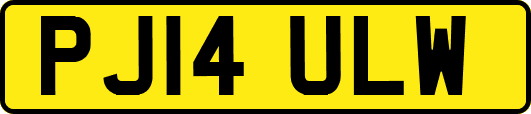 PJ14 ULW